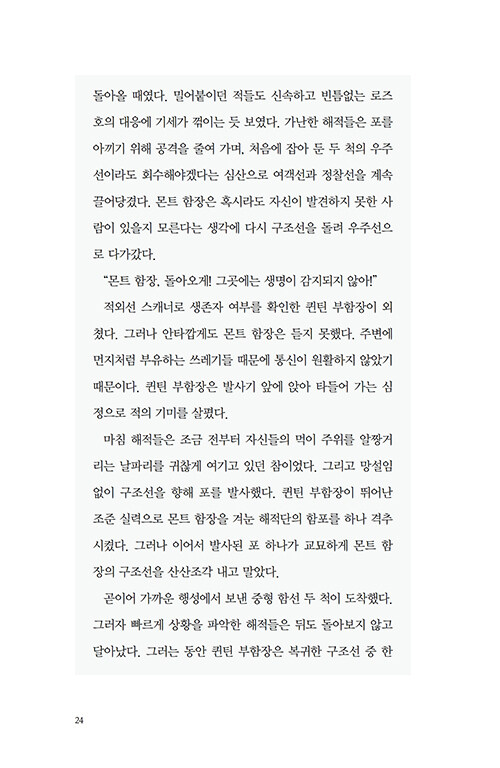 돌아올 때였다. 밀어붙이던 적들도 신속하고 빈틈없는 로즈호의 대응에 기세가 꺾이는 듯 보였다. 가난한 해적들은 포를 아끼기 위해 공격을 줄여 가며, 처음에 잡아 둔 두 척의 우주선이라도 회수해야겠다는 심산으로 여객선과 정찰선을 계속 끌어당겼다. 몬트 함장은 혹시라도 자신이 발견하지 못한 사람이 있을지 모른다는 생각에 다시 구조선을 돌려 우주선으로 다가갔다.

"몬트 함장, 돌아오게! 그곳에는 생명이 감지되지 않아!"

적외선 스캐너로 생존자 여부를 확인한 퀸턴 부함장이 외쳤다. 그러나 안타깝게도 몬트 함장은 듣지 못했다. 주변에 먼지처럼 부유하는 쓰레기들 때문에 통신이 원활하지 않았기 때문이다. 퀸턴 부함장은 발사기 앞에 앉아 타들어 가는 심정으로 적의 기미를 살폈다.

마침 해적들은 조금 전부터 자신들의 먹이 주위를 알짱거리는 날파리를 귀찮게 여기고 있던 참이었다. 그리고 망설임 없이 구조선을 향해 포를 발사했다. 퀸턴 부함장이 뛰어난 조준 실력으로 몬트 함장을 겨눈 해적단의 함포를 하나 격추시켰다. 그러나 이어서 발사된 포 하나가 교묘하게 몬트 함장의 구조선을 산산조각 내고 말았다.

곧이어 가까운 행성에서 보낸 중형 함선 두 척이 도착했다. 그러자 빠르게 상황을 파악한 해적들은 뒤도 돌아보지 않고 달아났다. 그러는 동안 퀸턴 부함장은 복귀한 구조선 중 한

24